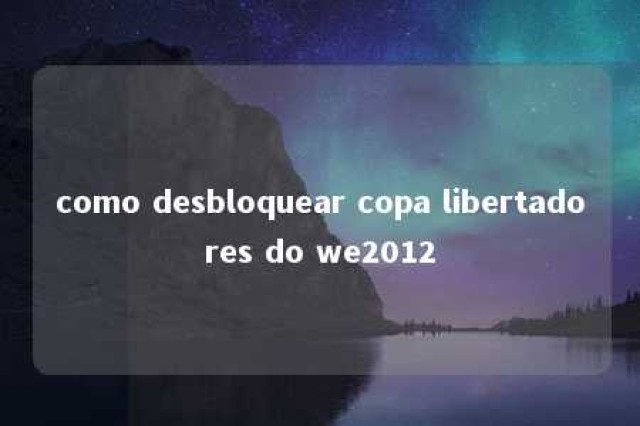 como desbloquear copa libertadores do we2012